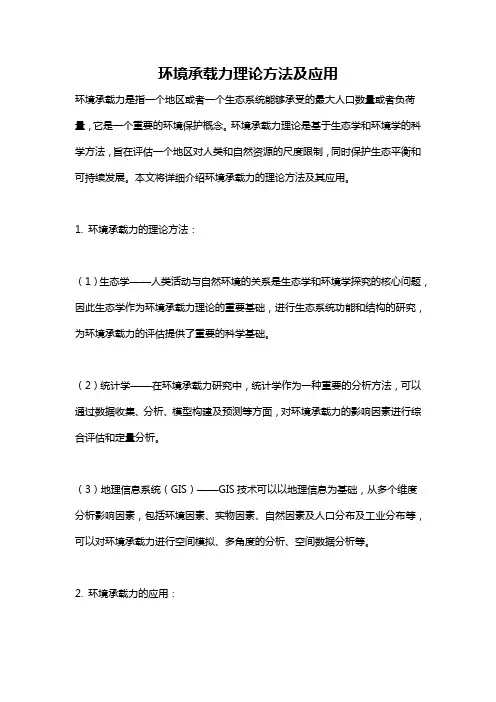 环境承载力理论方法及应用

环境承载力是指一个地区或者一个生态系统能够承受的最大人口数量或者负荷量，它是一个重要的环境保护概念。环境承载力理论是基于生态学和环境学的科学方法，旨在评估一个地区对人类和自然资源的尺度限制，同时保护生态平衡和可持续发展。本文将详细介绍环境承载力的理论方法及其应用。

1. 环境承载力的理论方法：

（1）生态学——人类活动与自然环境的关系是生态学和环境学探究的核心问题，因此生态学作为环境承载力理论的重要基础，进行生态系统功能和结构的研究，为环境承载力的评估提供了重要的科学基础。

（2）统计学——在环境承载力研究中，统计学作为一种重要的分析方法，可以通过数据收集、分析、模型构建及预测等方面，对环境承载力的影响因素进行综合评估和定量分析。

（3）地理信息系统（GIS）——GIS 技术可以以地理信息为基础，从多个维度分析影响因素，包括环境因素、实物因素、自然因素及人口分布及工业分布等，可以对环境承载力进行空间模拟、多角度的分析、空间数据分析等。

2. 环境承载力的应用：